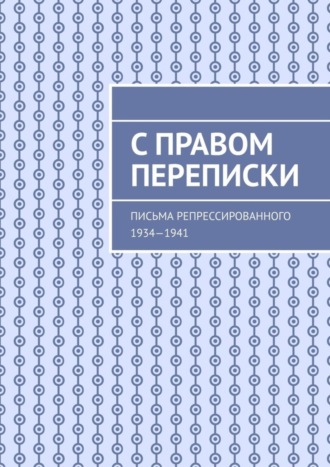 С ПРАВОМ ПЕРЕПИСКИ

ПИСЬМА РЕПРЕССИРОВАННОГО
1934—1941